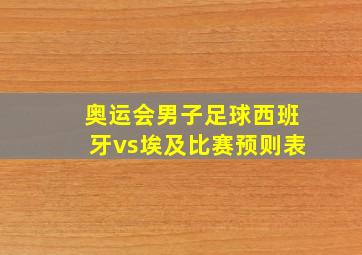 奥运会男子足球西班牙vs埃及比赛预则表